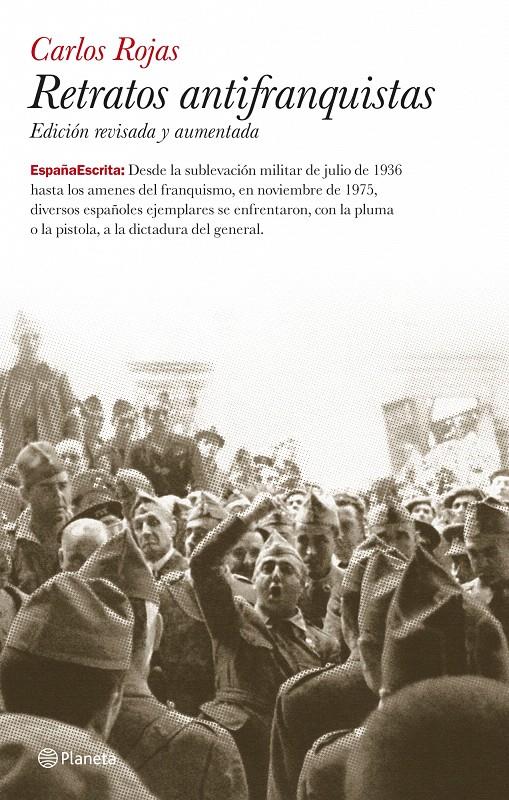 Carlos Rojas

Retratos antifranquistas

Edición revisada y aumentada

EspañaEscrita: Desde la sublevación militar de julio de 1936 hasta los amenes del franquismo, en noviembre de 1975, diversos españoles ejemplares se enfrentaron, con la pluma o la pistola, a la dictadura del general.

Planeta